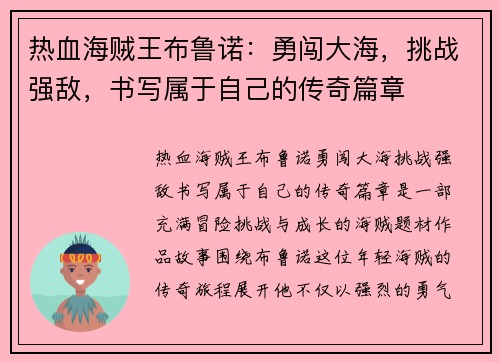 热血海贼王布鲁诺：勇闯大海，挑战强敌，书写属于自己的传奇篇章

热血海贼王布鲁诺勇闯大海挑战强敌书写属于自己的传奇篇章是一部充满冒险挑战与成长的海贼题材作品故事围绕布鲁诺这位年轻海贼的传奇旅程展开他不仅以强烈的勇气